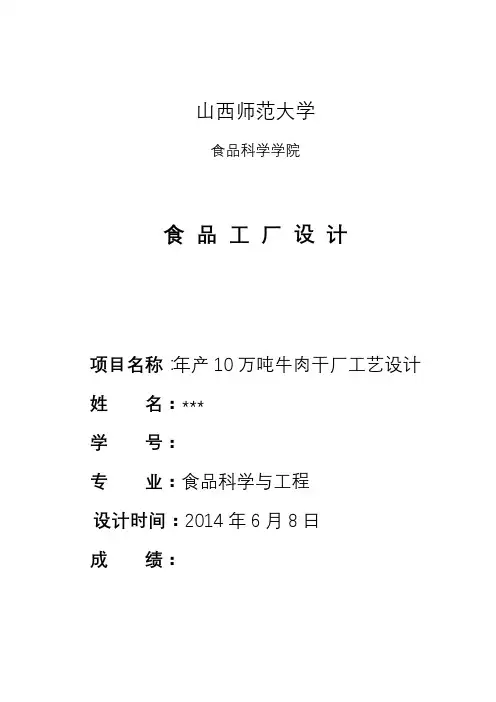 山西师范大学

食品科学学院

食 品 工 厂 设 计

项目名称:年产 10 万吨牛肉干厂工艺设计

姓 名：***

学 号：

专 业：食品科学与工程

设计时间：2014 年 6 月 8 日

成 绩：